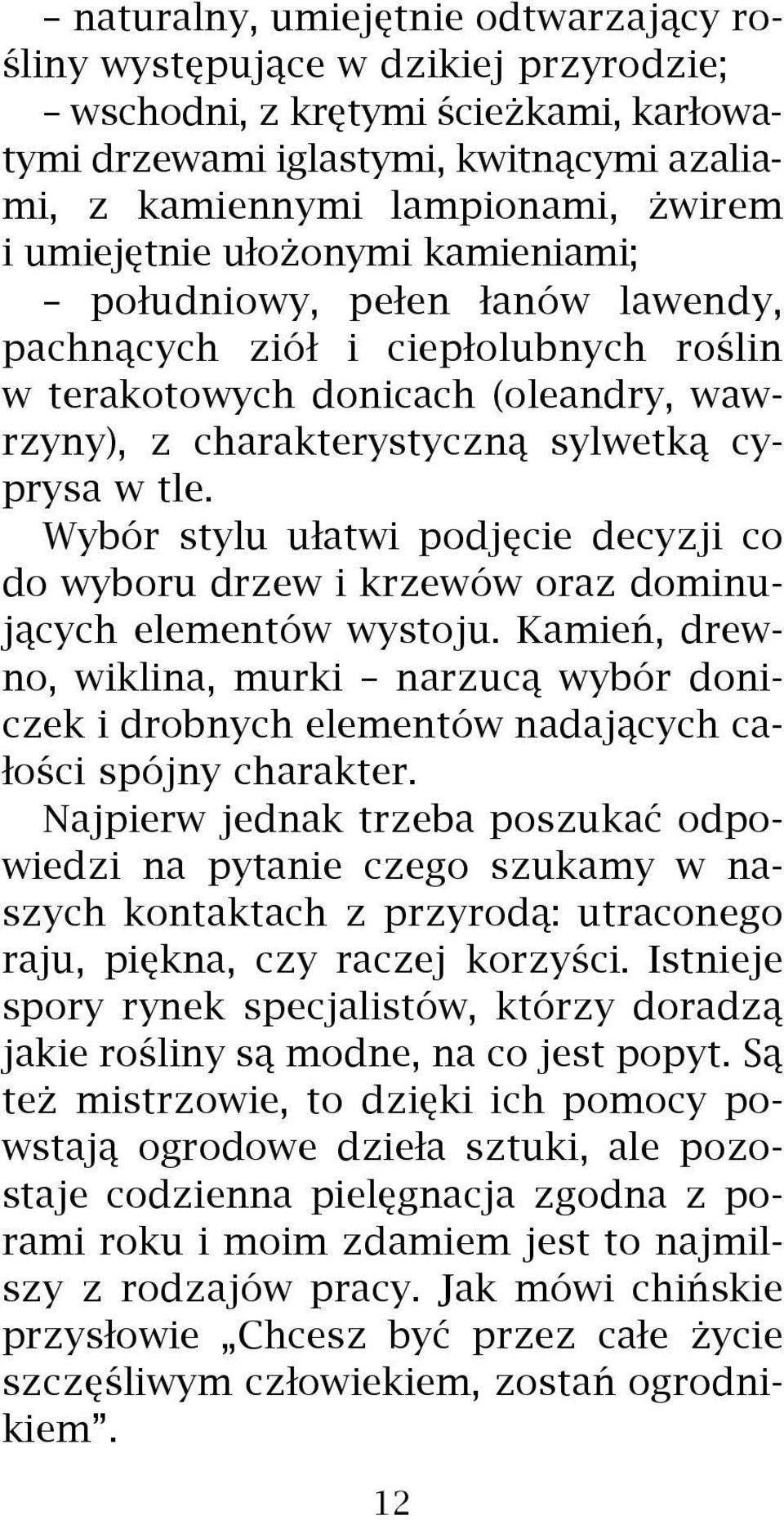 – naturalny, umiejętnie odtwarzający rośliny występujące w dzikiej przyrodzie;
– wschodni, z krętymi ścieżkami, karłowatymi drzewami iglastymi, kwitnącymi azaliami, z kamiennymi lampionami, żwirem i umiejętnie ułożonymi kamieniami;
– południowy, pełen łanów lawendy, pachnących ziół i ciepłolubnych roślin w terakotowych donicach (oleandry, wawrzyny), z charakterystyczną sylwetką cyprysa w tle.
Wybór stylu ułatwi podjęcie decyzji co do wyboru drzew i krzewów oraz dominujących elementów wystoju. Kamień, drewno, wiklina, murki – narzucą wybór doniczek i drobnych elementów nadających całości spójny charakter.
Najpierw jednak trzeba poszukać odpowiedzi na pytanie czego szukamy w naszych kontaktach z przyrodą: utraconego raju, piękna, czy raczej korzyści. Istnieje spory rynek specjalistów, którzy doradzą jakie rośliny są modne, na co jest popyt. Są też mistrzowie, to dzięki ich pomocy powstają ogrodowe dzieła sztuki, ale pozostaje codzienna pielęgnacja zgodna z porami roku i moim zdamiem jest to najmilszy z rodzajów pracy. Jak mówi chińskie przysłowie „Chcesz być przez całe życie szczęśliwym człowiekiem, zostań ogrodnikiem”.

12